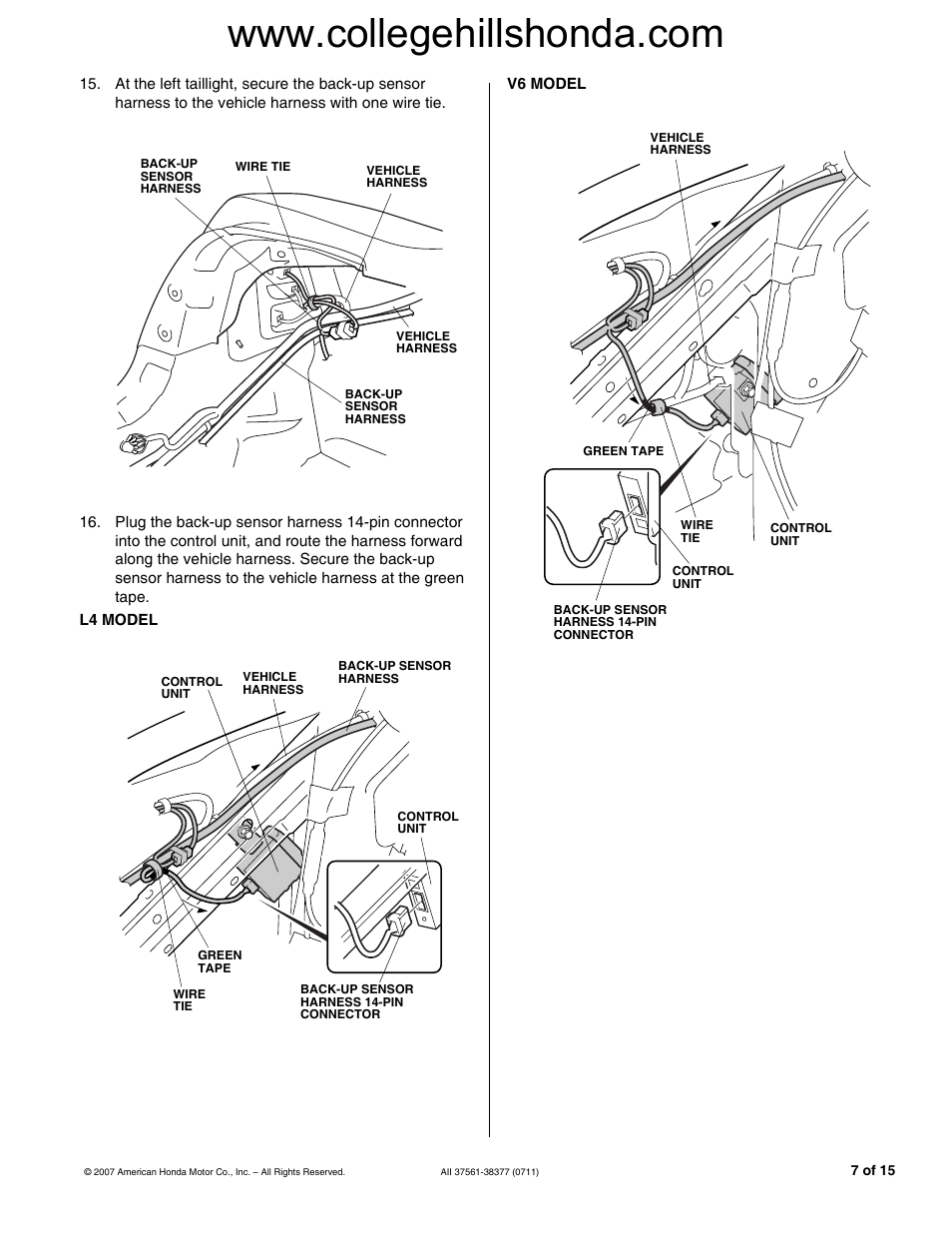 www.collegehillshonda.com

15. At the left taillight, secure the back-up sensor harness to the vehicle harness with one wire tie.

BACK-UP SENSOR HARNESS

WIRE TIE

VEHICLE HARNESS

VEHICLE HARNESS

BACK-UP SENSOR HARNESS

16. Plug the back-up sensor harness 14-pin connector into the control unit, and route the harness forward along the vehicle harness. Secure the back-up sensor harness to the vehicle harness at the green tape.

L4 MODEL

CONTROL UNIT

VEHICLE HARNESS

BACK-UP SENSOR HARNESS

CONTROL UNIT

GREEN TAPE

WIRE TIE

BACK-UP SENSOR HARNESS 14-PIN CONNECTOR

V6 MODEL

VEHICLE HARNESS

GREEN TAPE

WIRE TIE

CONTROL UNIT

CONTROL UNIT

BACK-UP SENSOR HARNESS 14-PIN CONNECTOR

© 2007 American Honda Motor Co., Inc. – All Rights Reserved.

AII 37561-38377 (0711)

7 of 15